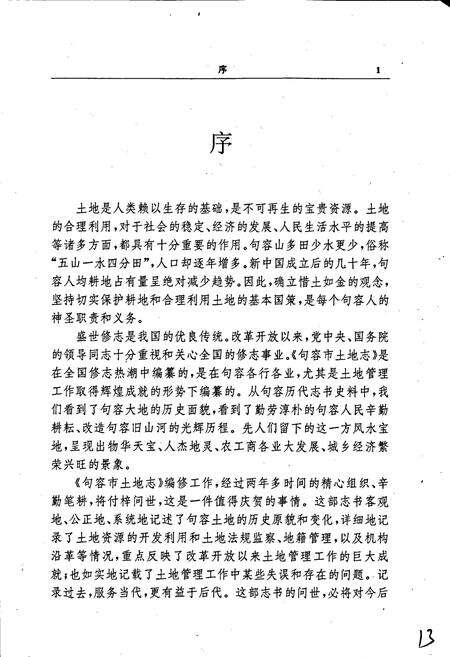 序　1

序

土地是人类赖以生存的基础，是不可再生的宝贵资源。土地的合理利用，对于社会的稳定、经济的发展、人民生活水平的提高等诸多方面，都具有十分重要的作用。句容山多田少水更少，俗称“五山一水四分田”，人口却逐年增多。新中国成立后的几十年，句容人均耕地占有量呈绝对减少趋势。因此，确立惜土如金的观念，坚持切实保护耕地和合理利用土地的基本国策，是每个句容人的神圣职责和义务。

盛世修志是我国的优良传统。改革开放以来，党中央、国务院的领导同志十分重视和关心全国的修志事业。《句容市土地志》是在全国修志热潮中编纂的，是在句容各行各业，尤其是土地管理工作取得辉煌成就的形势下编纂的。从句容历代志书史料中，我们看到了句容大地的历史面貌，看到了勤劳淳朴的句容人民辛勤耕耘、改造句容旧山河的光辉历程。先人们留下的这一方风水宝地，呈现出物华天宝、人杰地灵、农工商各业大发展、城乡经济繁荣兴旺的景象。

《句容市土地志》编修工作，经过两年多时间的精心组织、辛勤笔耕，将付梓问世，这是一件值得庆贺的事情。这部志书客观地、公正地、系统地记述了句容土地的历史原貌和变化，详细地记录了土地资源的开发利用和土地法规监察、地籍管理，以及机构沿革等情况，重点反映了改革开放以来土地管理工作的巨大成就；也如实地记载了土地管理工作中某些失误和存在的问题。记录过去，服务当代，更有益于后代。这部志书的问世，必将对今后

13